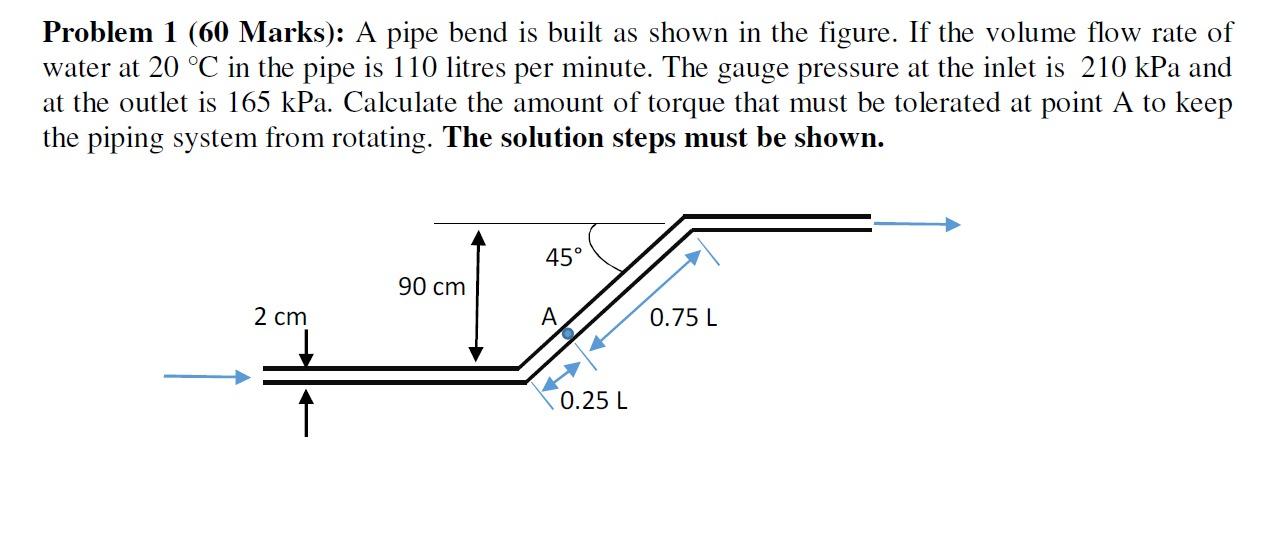 **Problem 1 (60 Marks):** A pipe bend is built as shown in the figure. If the volume flow rate of water at 20 °C in the pipe is 110 litres per minute. The gauge pressure at the inlet is 210 kPa and at the outlet is 165 kPa. Calculate the amount of torque that must be tolerated at point A to keep the piping system from rotating. **The solution steps must be shown.**

45°

90 cm

2 cm

A

0.75 L

0.25 L